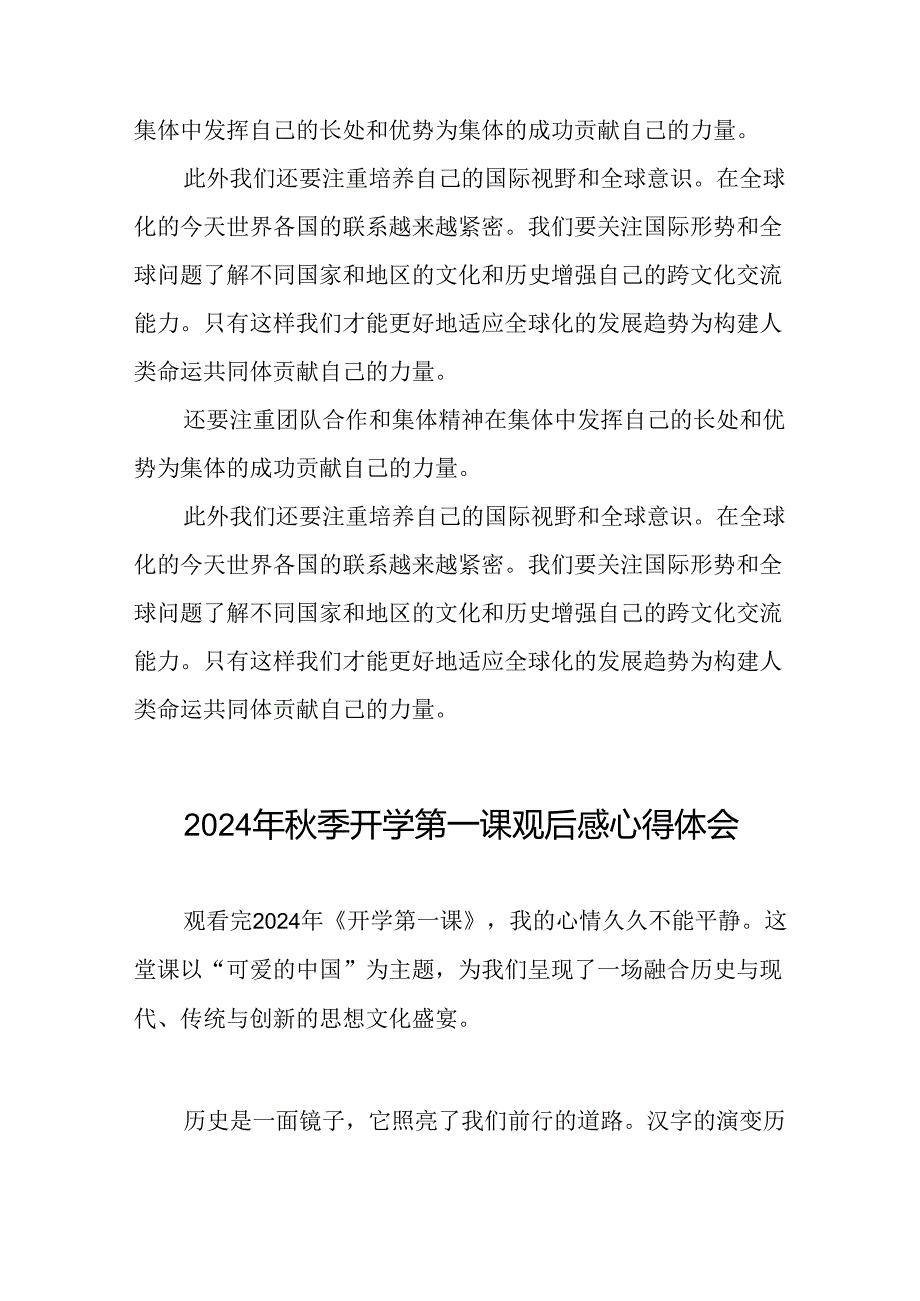 集体中发挥自己的长处和优势为集体的成功贡献自己的力量。

此外我们还要注重培养自己的国际视野和全球意识。在全球化的今天世界各国的联系越来越紧密。我们要关注国际形势和全球问题了解不同国家和地区的文化和历史增强自己的跨文化交流能力。只有这样我们才能更好地适应全球化的发展趋势为构建人类命运共同体贡献自己的力量。

还要注重团队合作和集体精神在集体中发挥自己的长处和优势为集体的成功贡献自己的力量。

此外我们还要注重培养自己的国际视野和全球意识。在全球化的今天世界各国的联系越来越紧密。我们要关注国际形势和全球问题了解不同国家和地区的文化和历史增强自己的跨文化交流能力。只有这样我们才能更好地适应全球化的发展趋势为构建人类命运共同体贡献自己的力量。

2024年秋季开学第一课观后感心得体会

观看完2024年《开学第一课》，我的心情久久不能平静。这堂课以“可爱的中国”为主题，为我们呈现了一场融合历史与现代、传统与创新的思想文化盛宴。

历史是一面镜子，它照亮了我们前行的道路。汉字的演变历